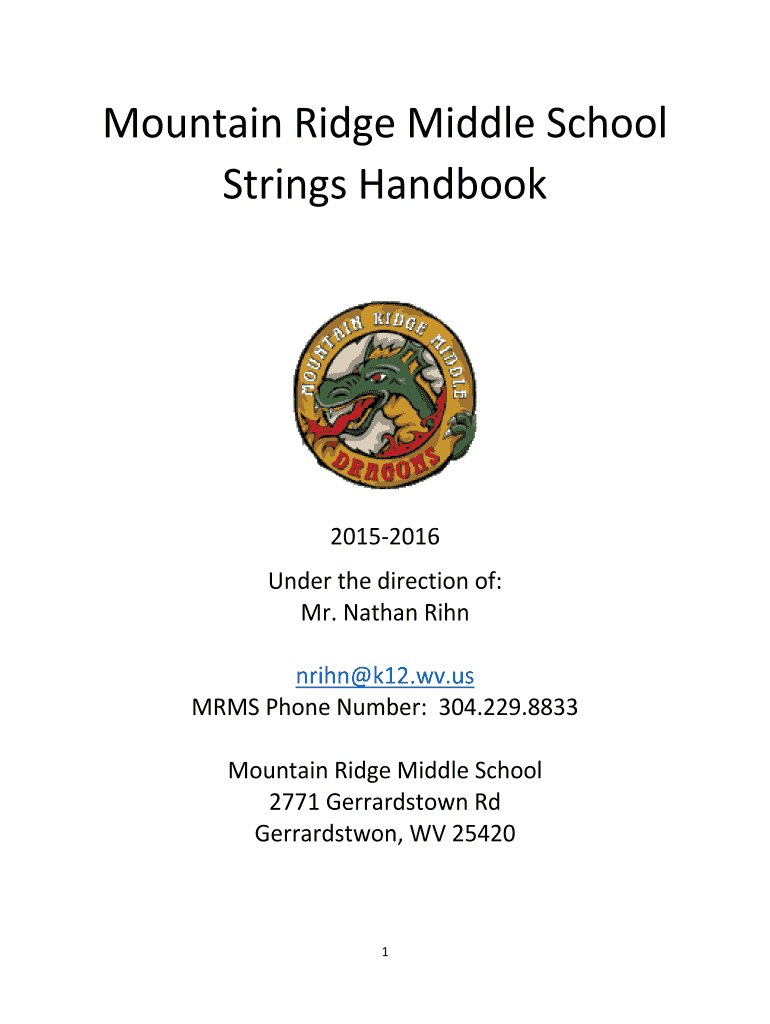 Mountain Ridge Middle School
Strings Handbook

MOUNTAIN RIDGE MIDDLE
DRAGONS

2015-2016
Under the direction of:
Mr. Nathan Rihn

nrihn@k12.wv.us
MRMS Phone Number: 304.229.8833

Mountain Ridge Middle School
2771 Gerrardstown Rd
Gerrardstwon, WV 25420

1